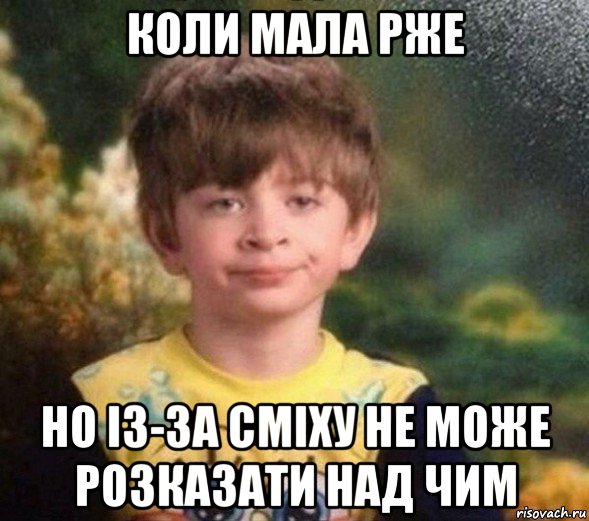 КОЛИ МАЛА РЖЕ

НО ІЗ-ЗА СМІХУ НЕ МОЖЕ РОЗКАЗАТИ НАД ЧИМ

risovach.ru